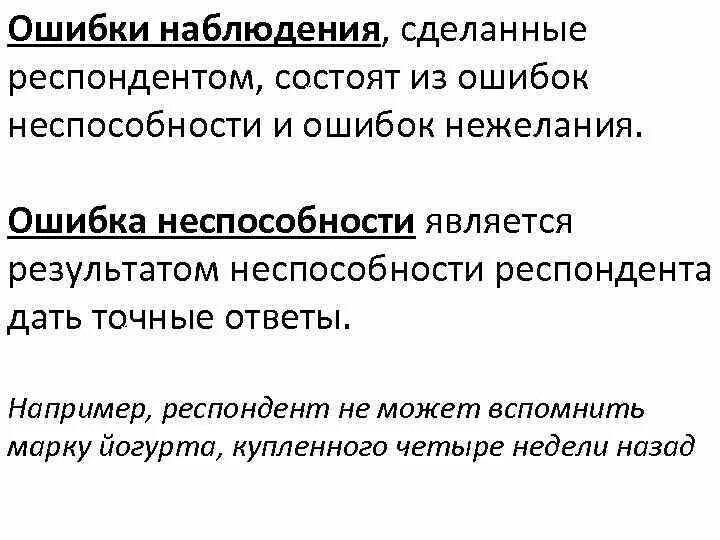 Ошибки наблюдения, сделанные респондентом, состоят из ошибок неспособности и ошибок нежелания.

Ошибка неспособности является результатом неспособности респондента дать точные ответы.

Например, респондент не может вспомнить марку йогурта, купленного четыре недели назад